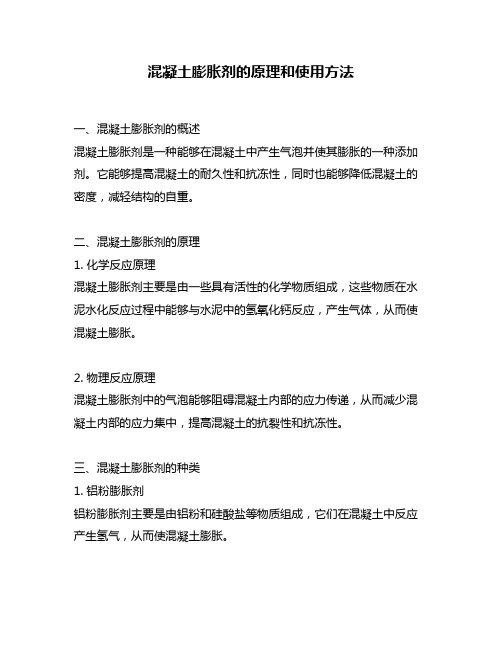 混凝土膨胀剂的原理和使用方法

一、混凝土膨胀剂的概述
混凝土膨胀剂是一种能够在混凝土中产生气泡并使其膨胀的一种添加剂。它能够提高混凝土的耐久性和抗冻性，同时也能够降低混凝土的密度，减轻结构的自重。

二、混凝土膨胀剂的原理
1. 化学反应原理
混凝土膨胀剂主要是由一些具有活性的化学物质组成，这些物质在水泥水化反应过程中能够与水泥中的氢氧化钙反应，产生气体，从而使混凝土膨胀。

2. 物理反应原理
混凝土膨胀剂中的气泡能够阻碍混凝土内部的应力传递，从而减少混凝土内部的应力集中，提高混凝土的抗裂性和抗冻性。

三、混凝土膨胀剂的种类
1. 铝粉膨胀剂
铝粉膨胀剂主要是由铝粉和硅酸盐等物质组成，它们在混凝土中反应产生氢气，从而使混凝土膨胀。